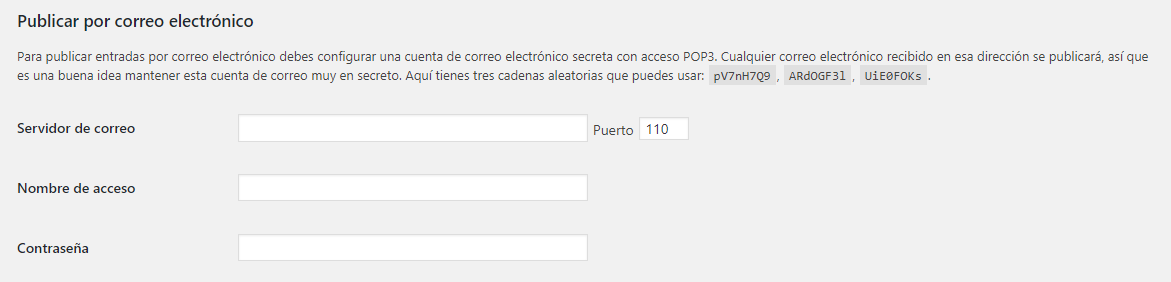 Publicar por correo electrónico

Para publicar entradas por correo electrónico debes configurar una cuenta de correo electrónico secreta con acceso POP3. Cualquier correo electrónico recibido en esa dirección se publicará, así que es una buena idea mantener esta cuenta de correo muy en secreto. Aquí tienes tres cadenas aleatorias que puedes usar: pV7nH7Q9 , ARdOGF3l , UiE0FOKs .

Servidor de correo

Puerto 110

Nombre de acceso

Contraseña